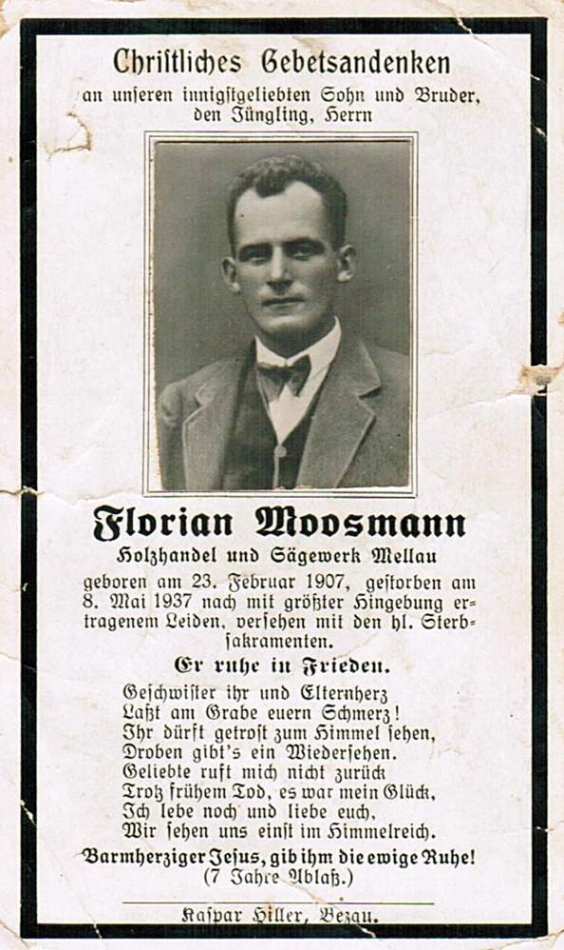 Christliches Gebetsandenken
an unseren innigstgeliebten Sohn und Bruder,
den Jüngling, Herrn

Florian Moosmann
Holzhandel und Sägewerk Mellau

geboren am 23. Februar 1907, gestorben am 8. Mai 1937 nach mit größter Hingebung ertragenem Leiden, versehen mit den hl. Sterbsakramenten.

Er ruhe in Frieden.

Geschwister ihr und Elternherz
Laßt am Grabe euern Schmerz!
Ihr dürft getrost zum Himmel sehen,
Droben gibt's ein Wiedersehen.
Geliebte ruft mich nicht zurück
Trotz frühem Tod, es war mein Glück,
Ich lebe noch und liebe euch,
Wir sehen uns einst im Himmelreich.

Barmherziger Jesus, gib ihm die ewige Ruhe!
(7 Jahre Ablaß.)

Kaspar Hiller, Bezau.